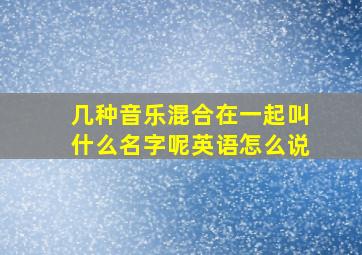 几种音乐混合在一起叫什么名字呢英语怎么说